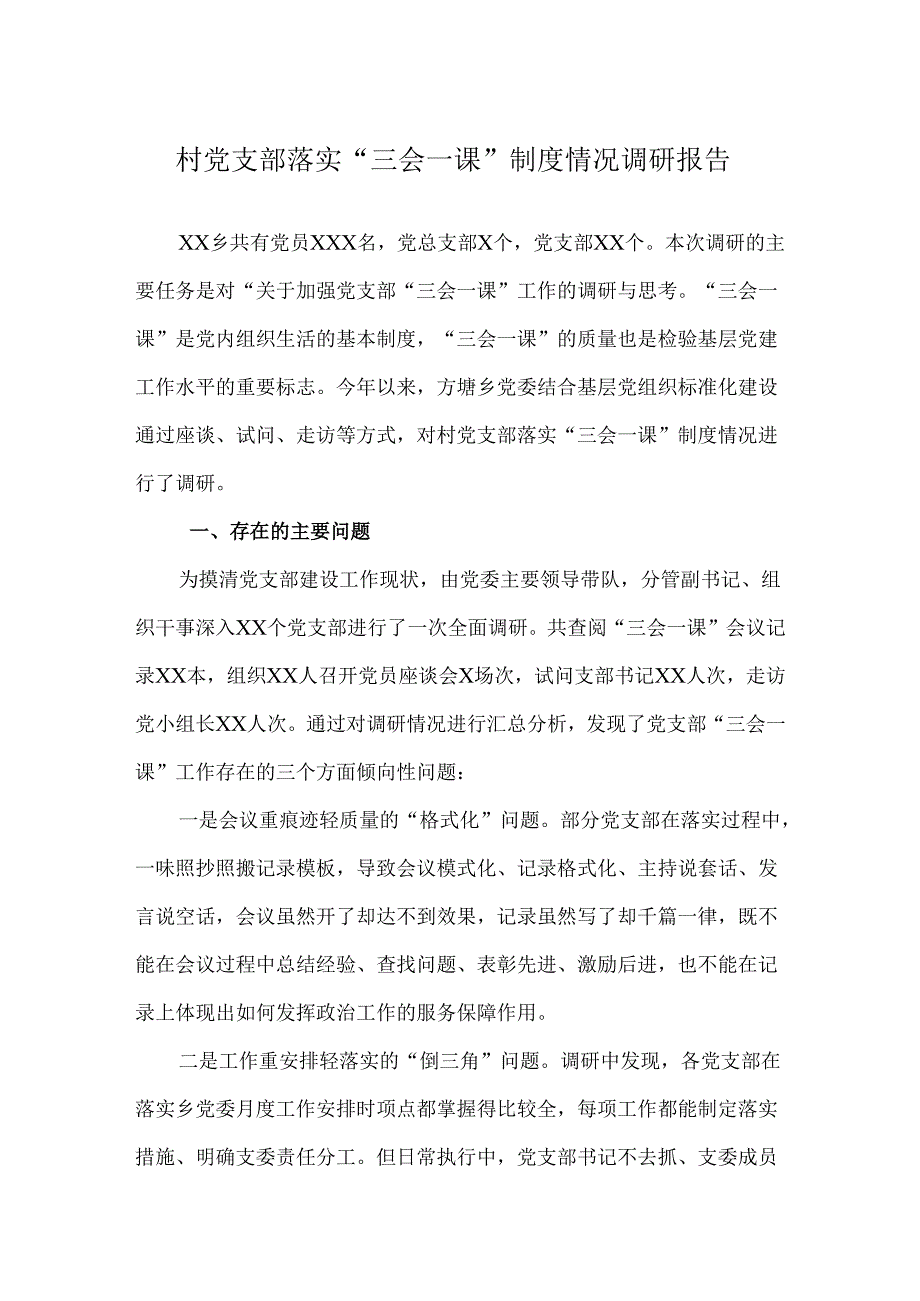 村党支部落实“三会一课”制度情况调研报告

XX乡共有党员XXX名，党总支部X个，党支部XX个。本次调研的主要任务是对“关于加强党支部“三会一课”工作的调研与思考。“三会一课”是党内组织生活的基本制度，“三会一课”的质量也是检验基层党建工作水平的重要标志。今年以来，方塘乡党委结合基层党组织标准化建设通过座谈、试问、走访等方式，对村党支部落实“三会一课”制度情况进行了调研。

一、存在的主要问题

为摸清党支部建设工作现状，由党委主要领导带队，分管副书记、组织干事深入XX个党支部进行了一次全面调研。共查阅“三会一课”会议记录XX本，组织XX人召开党员座谈会X场次，试问支部书记XX人次，走访党小组长XX人次。通过对调研情况进行汇总分析，发现了党支部“三会一课”工作存在的三个方面倾向性问题：

一是会议重痕迹轻质量的“格式化”问题。部分党支部在落实过程中，一味照抄照搬记录模板，导致会议模式化、记录格式化、主持说套话、发言说空话，会议虽然开了却达不到效果，记录虽然写了却千篇一律，既不能在会议过程中总结经验、查找问题、表彰先进、激励后进，也不能在记录上体现出如何发挥政治工作的服务保障作用。

二是工作重安排轻落实的“倒三角”问题。调研中发现，各党支部在落实乡党委月度工作安排时项点都掌握得比较全，每项工作都能制定落实措施、明确支委责任分工。但日常执行中，党支部书记不去抓、支委成员